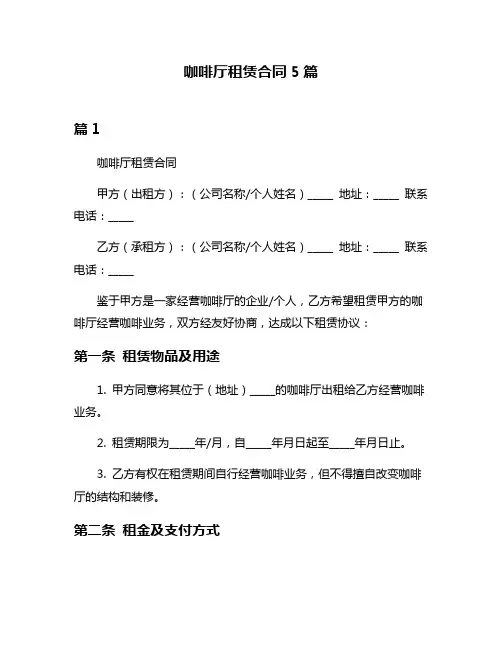 咖啡厅租赁合同 5 篇

篇 1

咖啡厅租赁合同

甲方（出租方）：（公司名称/个人姓名）_____ 地址：_____ 联系电话：_____

乙方（承租方）：（公司名称/个人姓名）_____ 地址：_____ 联系电话：_____

鉴于甲方是一家经营咖啡厅的企业/个人，乙方希望租赁甲方的咖啡厅经营咖啡业务，双方经友好协商，达成以下租赁协议：

第一条 租赁物品及用途

1. 甲方同意将其位于（地址）_____的咖啡厅出租给乙方经营咖啡业务。

2. 租赁期限为_____年/月，自_____年月日起至_____年月日止。

3. 乙方有权在租赁期间自行经营咖啡业务，但不得擅自改变咖啡厅的结构和装修。

第二条 租金及支付方式